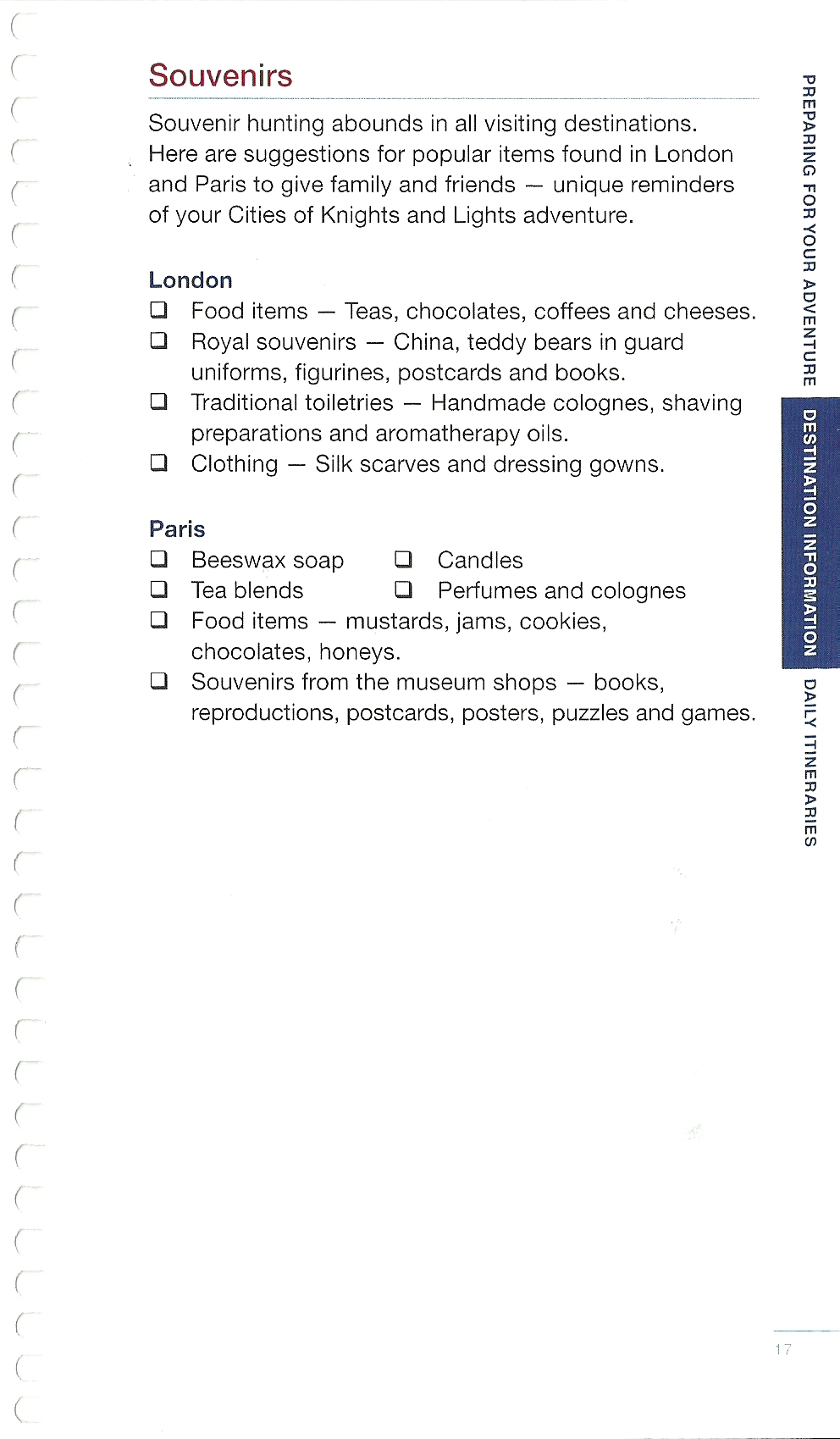 Souvenirs

Souvenir hunting abounds in all visiting destinations. Here are suggestions for popular items found in London and Paris to give family and friends — unique reminders of your Cities of Knights and Lights adventure.

London

❑ Food items — Teas, chocolates, coffees and cheeses.
❑ Royal souvenirs — China, teddy bears in guard uniforms, figurines, postcards and books.
❑ Traditional toiletries — Handmade colognes, shaving preparations and aromatherapy oils.
❑ Clothing — Silk scarves and dressing gowns.

Paris

❑ Beeswax soap
❑ Candles
❑ Tea blends
❑ Perfumes and colognes
❑ Food items — mustards, jams, cookies, chocolates, honeys.
❑ Souvenirs from the museum shops — books, reproductions, postcards, posters, puzzles and games.

PREPARING FOR YOUR ADVENTURE
DESTINATION INFORMATION
DAILY ITINERARIES

17